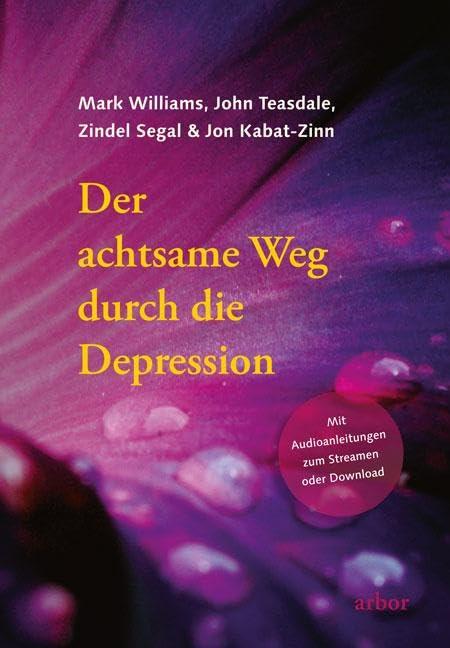 Mark Williams, John Teasdale, Zindel Segal & Jon Kabat-Zinn

Der achtsame Weg durch die Depression

Mit Audioanleitungen zum Streamen oder Download

arbor